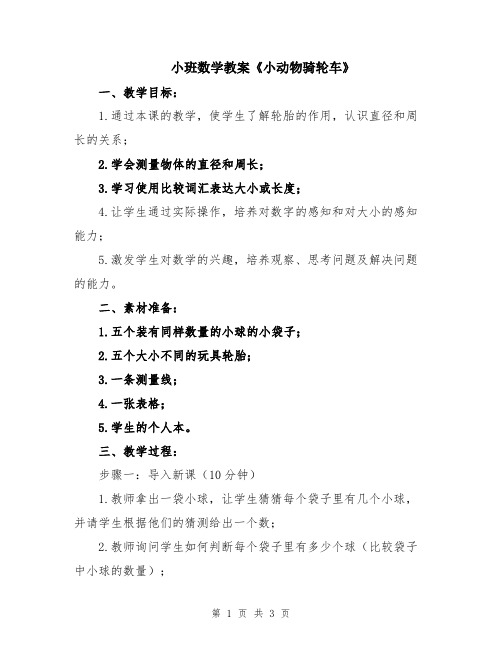 小班数学教案《小动物骑轮车》

一、教学目标：

1.通过本课的教学，使学生了解轮胎的作用，认识直径和周长的关系；

2.学会测量物体的直径和周长；

3.学习使用比较词汇表达大小或长度；

4.让学生通过实际操作，培养对数字的感知和对大小的感知能力；

5.激发学生对数学的兴趣，培养观察、思考问题及解决问题的能力。

二、素材准备：

1.五个装有同样数量的小球的小袋子；

2.五个大小不同的玩具轮胎；

3.一条测量线；

4.一张表格；

5.学生的个人本。

三、教学过程：

步骤一：导入新课（10分钟）

1.教师拿出一袋小球，让学生猜猜每个袋子里有几个小球，并请学生根据他们的猜测给出一个数；

2.教师询问学生如何判断每个袋子里有多少个球（比较袋子中小球的数量）；

第 1 页 共 3 页